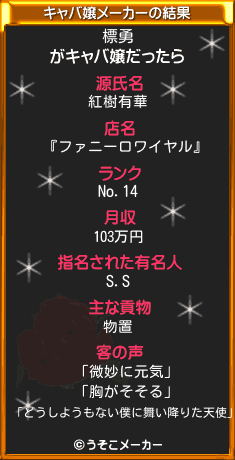 キャバ嬢メーカーの結果

標勇
がキャバ嬢だったら

源氏名
紅樹有華

店名
『ファニーロワイヤル』

ランク
No. 14

月収
103万円

指名された有名人
S. S

主な貢物
物置

客の声
「微妙に元気」
「胸がそそる」
「どうしようもない僕に舞い降りた天使」

©うそこメーカー